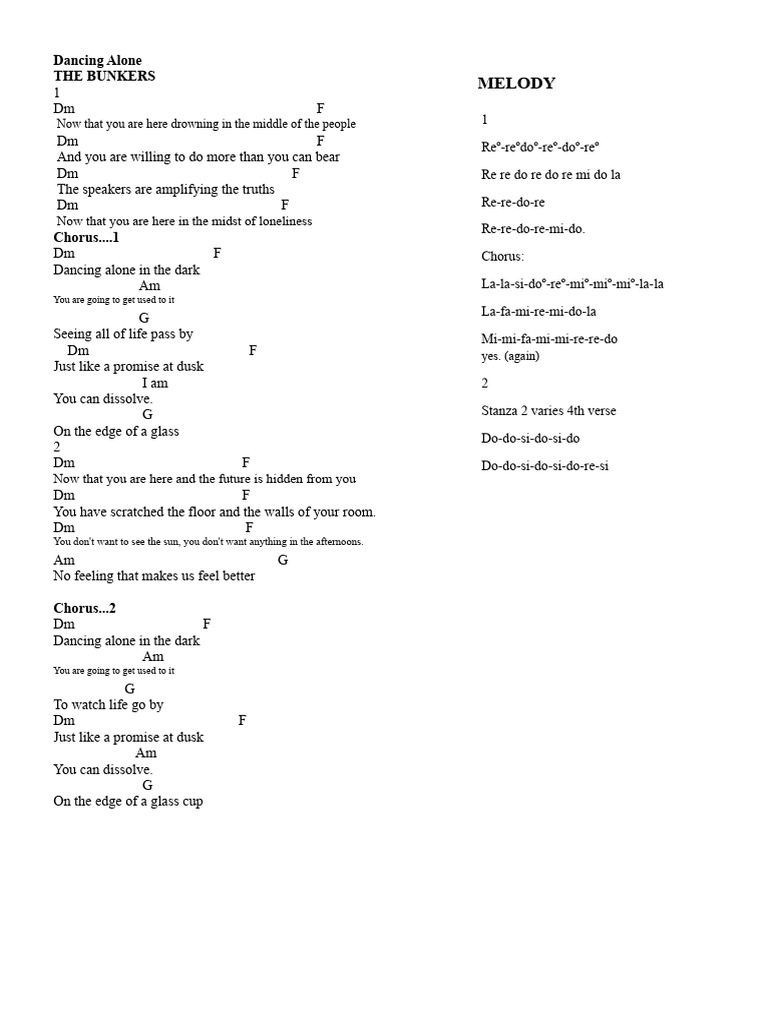 Dancing Alone
THE BUNKERS
1
Dm F
Now that you are here drowning in the middle of the people
Dm F
And you are willing to do more than you can bear
Dm F
The speakers are amplifying the truths
Dm F
Now that you are here in the midst of loneliness
Chorus....1
Dm F
Dancing alone in the dark
Am
You are going to get used to it
G
Seeing all of life pass by
Dm F
Just like a promise at dusk
I am
You can dissolve.
G
On the edge of a glass
2
Dm F
Now that you are here and the future is hidden from you
Dm F
You have scratched the floor and the walls of your room.
Dm F
You don't want to see the sun, you don't want anything in the afternoons.
Am G
No feeling that makes us feel better

Chorus...2
Dm F
Dancing alone in the dark
Am
You are going to get used to it
G
To watch life go by
Dm F
Just like a promise at dusk
Am
You can dissolve.
G
On the edge of a glass cup

MELODY

1

Re°-re°do°-re°-do°-re°

Re re do re do re mi do la

Re-re-do-re

Re-re-do-re-mi-do.

Chorus:

La-la-si-do°-re°-mi°-mi°-mi°-la-la

La-fa-mi-re-mi-do-la

Mi-mi-fa-mi-mi-re-re-do
yes. (again)

2

Stanza 2 varies 4th verse

Do-do-si-do-si-do

Do-do-si-do-si-do-re-si